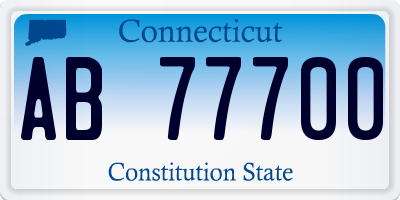 Connecticut

AB 77700

Constitution State